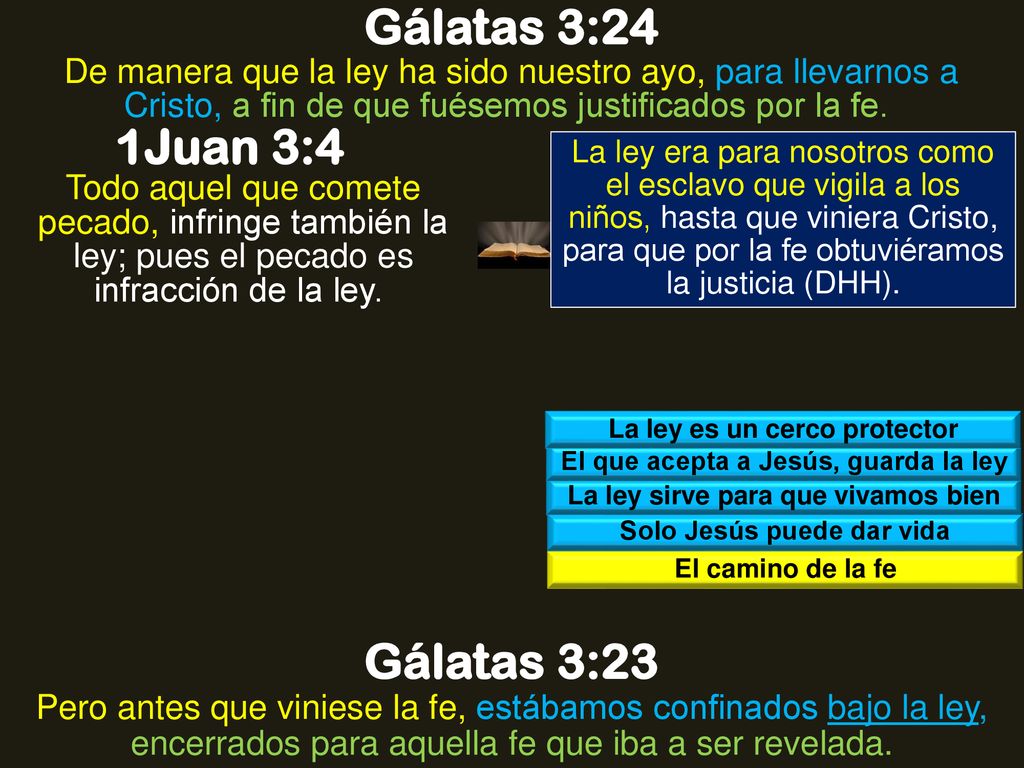 Gálatas 3:24

De manera que la ley ha sido nuestro ayo, para llevarnos a Cristo, a fin de que fuésemos justificados por la fe.

1Juan 3:4

Todo aquel que comete pecado, infringe también la ley; pues el pecado es infracción de la ley.

La ley era para nosotros como el esclavo que vigila a los niños, hasta que viniera Cristo, para que por la fe obtuviéramos la justicia (DHH).

La ley es un cerco protector

El que acepta a Jesús, guarda la ley

La ley sirve para que vivamos bien

Solo Jesús puede dar vida

El camino de la fe

Gálatas 3:23

Pero antes que viniese la fe, estábamos confinados bajo la ley, encerrados para aquella fe que iba a ser revelada.